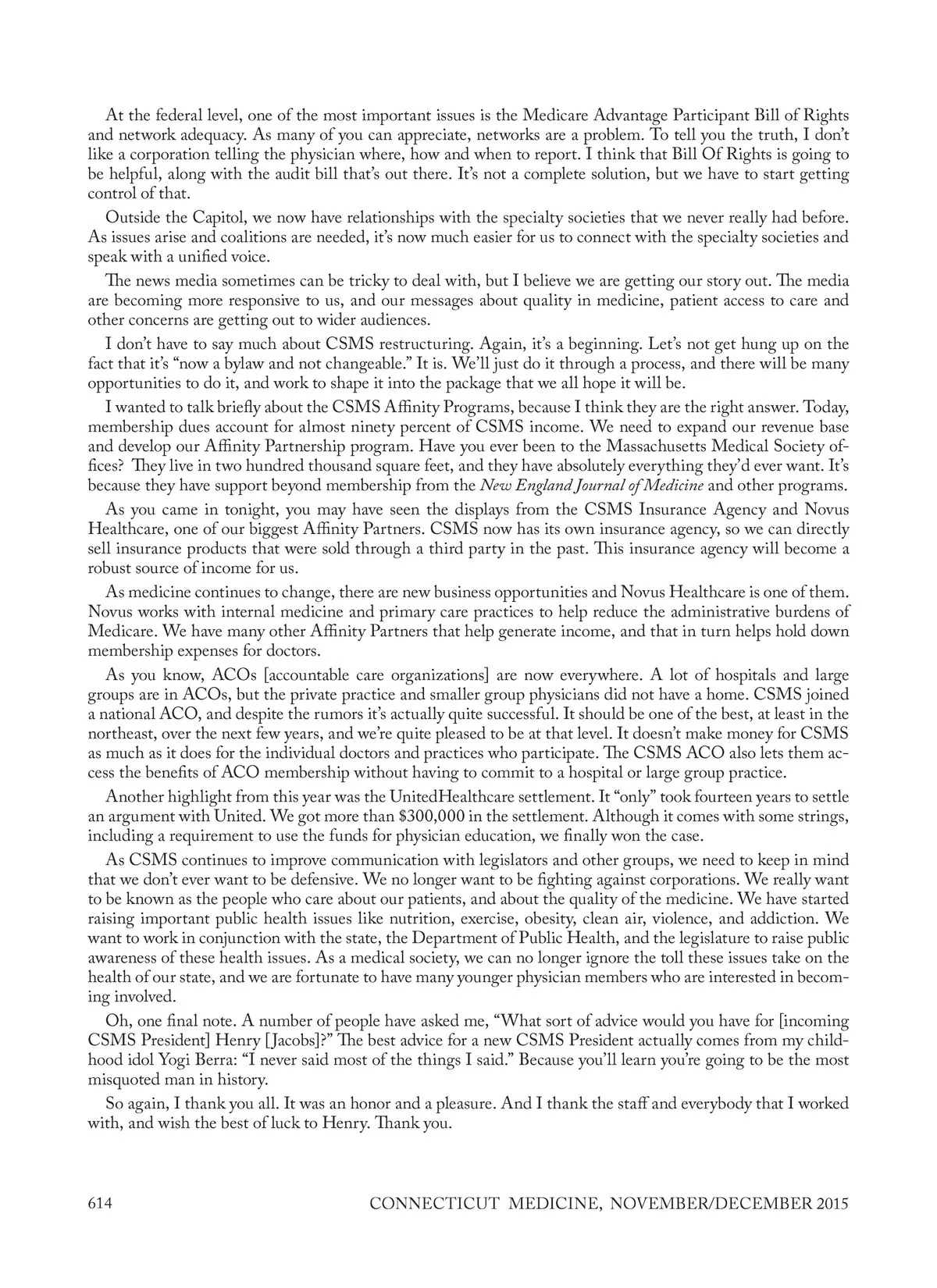 At the federal level, one of the most important issues is the Medicare Advantage Participant Bill of Rights and network adequacy. As many of you can appreciate, networks are a problem. To tell you the truth, I don't like a corporation telling the physician where, how and when to report. I think that Bill Of Rights is going to be helpful, along with the audit bill that's out there. It's not a complete solution, but we have to start getting control of that.

Outside the Capitol, we now have relationships with the specialty societies that we never really had before. As issues arise and coalitions are needed, it's now much easier for us to connect with the specialty societies and speak with a unified voice.

The news media sometimes can be tricky to deal with, but I believe we are getting our story out. The media are becoming more responsive to us, and our messages about quality in medicine, patient access to care and other concerns are getting out to wider audiences.

I don't have to say much about CSMS restructuring. Again, it's a beginning. Let's not get hung up on the fact that it's "now a bylaw and not changeable." It is. We'll just do it through a process, and there will be many opportunities to do it, and work to shape it into the package that we all hope it will be.

I wanted to talk briefly about the CSMS Affinity Programs, because I think they are the right answer. Today, membership dues account for almost ninety percent of CSMS income. We need to expand our revenue base and develop our Affinity Partnership program. Have you ever been to the Massachusetts Medical Society offices? They live in two hundred thousand square feet, and they have absolutely everything they'd ever want. It's because they have support beyond membership from the New England Journal of Medicine and other programs.

As you came in tonight, you may have seen the displays from the CSMS Insurance Agency and Novus Healthcare, one of our biggest Affinity Partners. CSMS now has its own insurance agency, so we can directly sell insurance products that were sold through a third party in the past. This insurance agency will become a robust source of income for us.

As medicine continues to change, there are new business opportunities and Novus Healthcare is one of them. Novus works with internal medicine and primary care practices to help reduce the administrative burdens of Medicare. We have many other Affinity Partners that help generate income, and that in turn helps hold down membership expenses for doctors.

As you know, ACOs [accountable care organizations] are now everywhere. A lot of hospitals and large groups are in ACOs, but the private practice and smaller group physicians did not have a home. CSMS joined a national ACO, and despite the rumors it's actually quite successful. It should be one of the best, at least in the northeast, over the next few years, and we're quite pleased to be at that level. It doesn't make money for CSMS as much as it does for the individual doctors and practices who participate. The CSMS ACO also lets them access the benefits of ACO membership without having to commit to a hospital or large group practice.

Another highlight from this year was the UnitedHealthcare settlement. It "only" took fourteen years to settle an argument with United. We got more than $300,000 in the settlement. Although it comes with some strings, including a requirement to use the funds for physician education, we finally won the case.

As CSMS continues to improve communication with legislators and other groups, we need to keep in mind that we don't ever want to be defensive. We no longer want to be fighting against corporations. We really want to be known as the people who care about our patients, and about the quality of the medicine. We have started raising important public health issues like nutrition, exercise, obesity, clean air, violence, and addiction. We want to work in conjunction with the state, the Department of Public Health, and the legislature to raise public awareness of these health issues. As a medical society, we can no longer ignore the toll these issues take on the health of our state, and we are fortunate to have many younger physician members who are interested in becoming involved.

Oh, one final note. A number of people have asked me, "What sort of advice would you have for [incoming CSMS President] Henry [Jacobs]?" The best advice for a new CSMS President actually comes from my childhood idol Yogi Berra: "I never said most of the things I said." Because you'll learn you're going to be the most misquoted man in history.

So again, I thank you all. It was an honor and a pleasure. And I thank the staff and everybody that I worked with, and wish the best of luck to Henry. Thank you.

614 CONNECTICUT MEDICINE, NOVEMBER/DECEMBER 2015